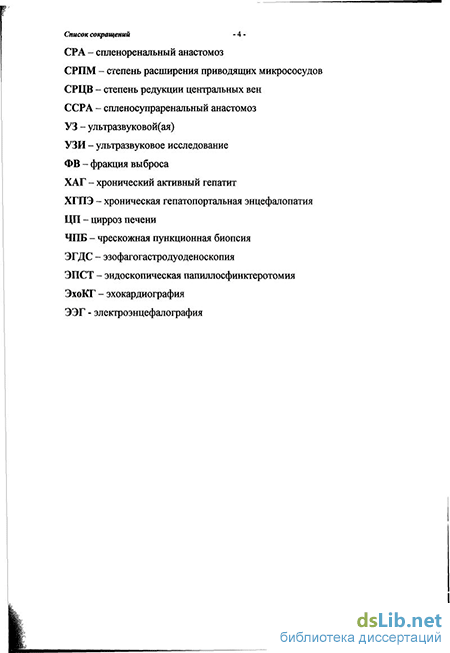 Список сокращений - 4 -

СРА – спленоренальный анастомоз

СРПМ – степень расширения приводящих микрососудов

СРЦВ – степень редукции центральных вен

ССРА – спленосупраренальный анастомоз

УЗ – ультразвуковой(ая)

УЗИ – ультразвуковое исследование

ФВ – фракция выброса

ХАГ – хронический активный гепатит

ХГПЭ – хроническая гепатопортальная энцефалопатия

ЦП – цирроз печени

ЧПБ – чрескожная пункционная биопсия

ЭГДС – эзофагогастродуоденоскопия

ЭПСТ – эндоскопическая папиллосфинктеротомия

ЭхоКГ – эхокардиография

ЭЭГ - электроэнцефалография

dsLib.net
библиотека диссертаций